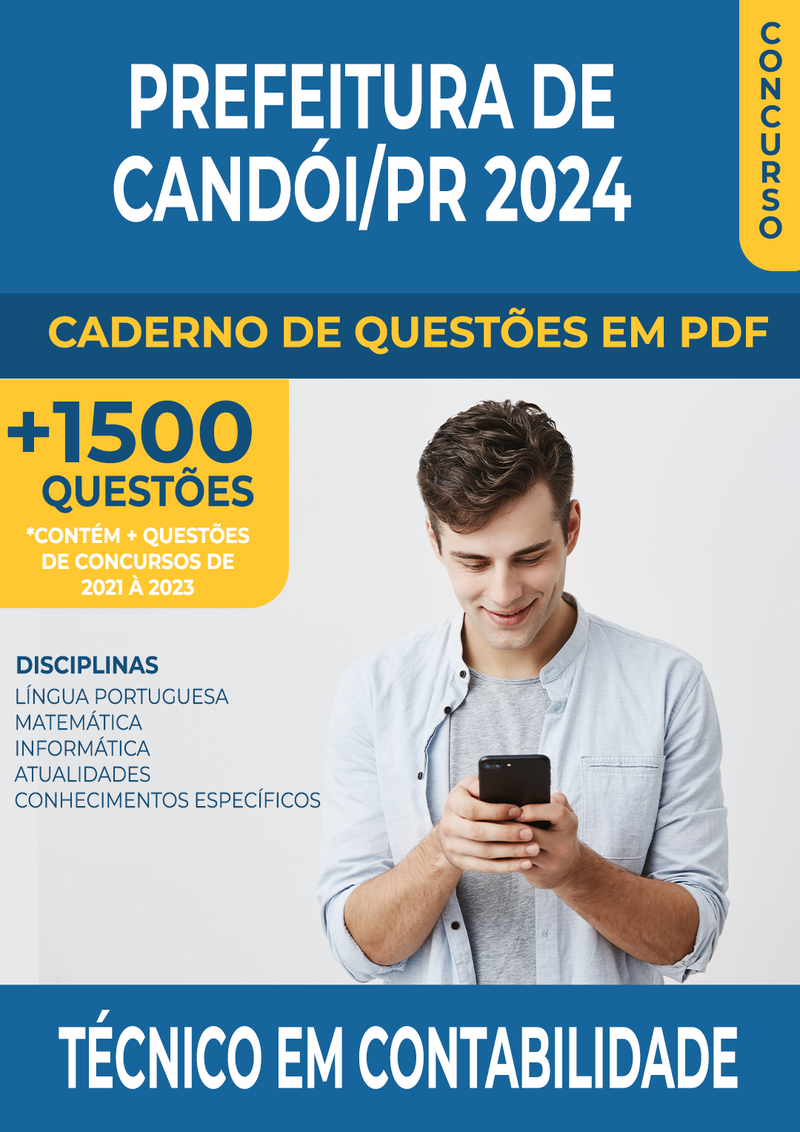 PREFEITURA DE CANDÓI/PR 2024

CONCURSO

CADERNO DE QUESTÕES EM PDF

+1500 QUESTÕES

*CONTÉM + QUESTÕES DE CONCURSOS DE 2021 À 2023

DISCIPLINAS
LÍNGUA PORTUGUESA
MATEMÁTICA
INFORMÁTICA
ATUALIDADES
CONHECIMENTOS ESPECÍFICOS

TÉCNICO EM CONTABILIDADE